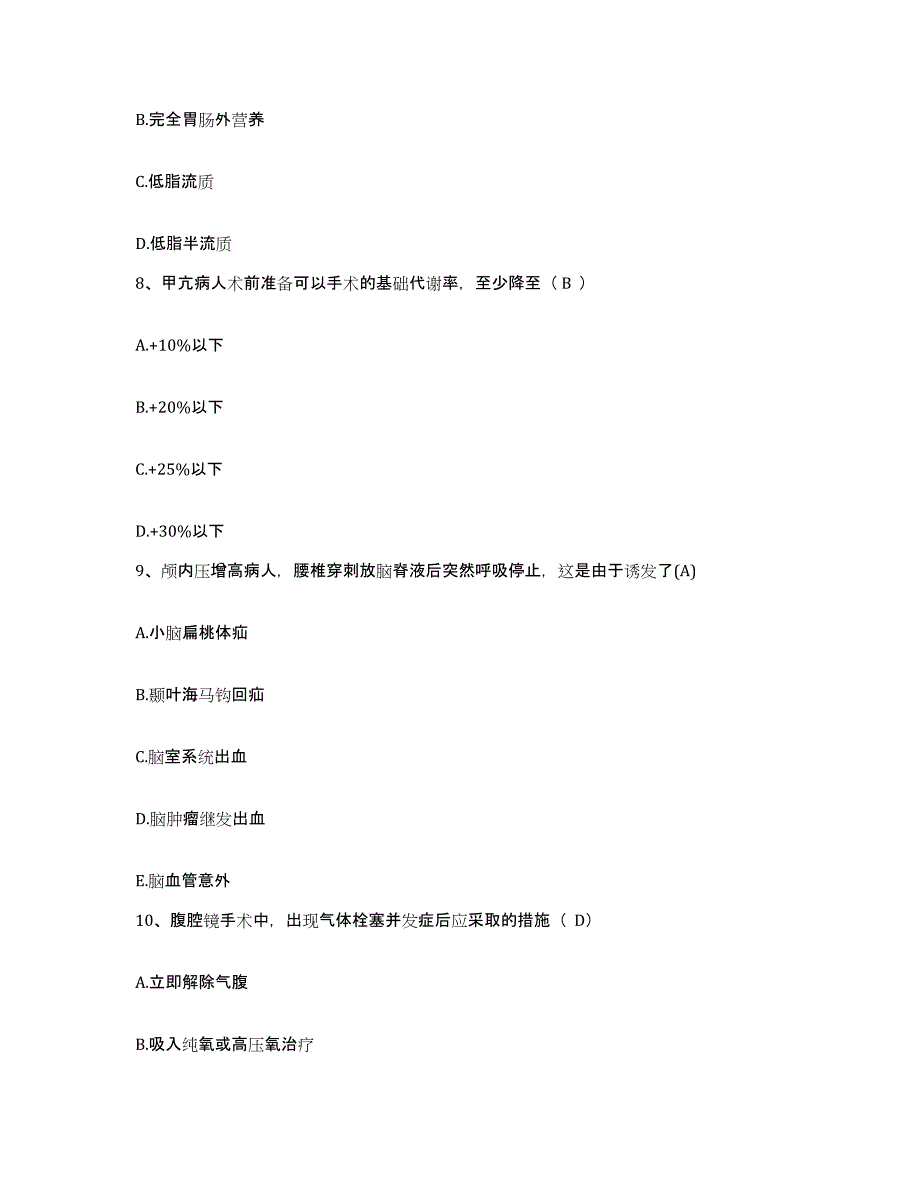 B.完全胃肠外营养

C.低脂流质

D.低脂半流质

8、甲亢病人术前准备可以手术的基础代谢率，至少降至（ B ）

A.+10%以下

B.+20%以下

C.+25%以下

D.+30%以下

9、颅内压增高病人，腰椎穿刺放脑脊液后突然呼吸停止，这是由于诱发了(A)

A.小脑扁桃体疝

B.颞叶海马钩回疝

C.脑室系统出血

D.脑肿瘤继发出血

E.脑血管意外

10、腹腔镜手术中，出现气体栓塞并发症后应采取的措施（ D）

A.立即解除气腹

B.吸入纯氧或高压氧治疗